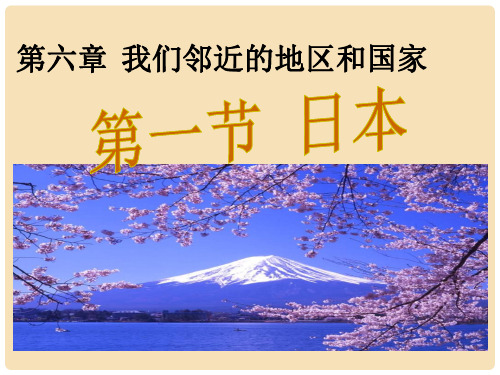 第六章 我们邻近的地区和国家

第一节 日本